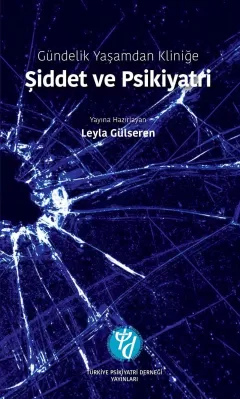 Gündelik Yaşamdan Kliniğe
Şiddet ve Psikiyatri

Yayına Hazırlayan
Leyla Gülseren

TÜRKİYE PSİKİYATRİ DERNEĞİ
YAYINLARI